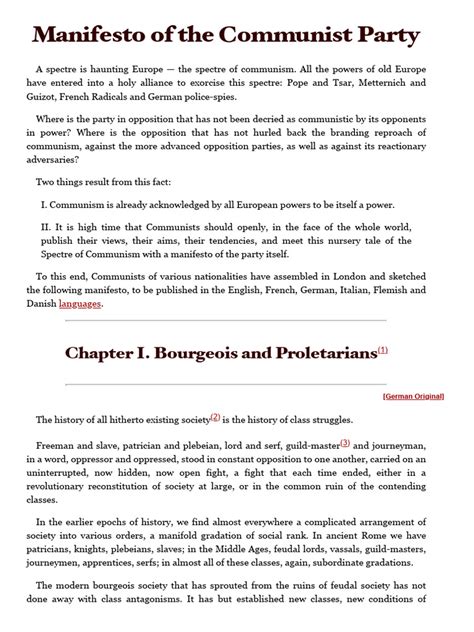 Manifesto of the Communist Party

A spectre is haunting Europe — the spectre of communism. All the powers of old Europe have entered into a holy alliance to exorcise this spectre: Pope and Tsar, Metternich and Guizot, French Radicals and German police-spies.

Where is the party in opposition that has not been decried as communistic by its opponents in power? Where is the opposition that has not hurled back the branding reproach of communism, against the more advanced opposition parties, as well as against its reactionary adversaries?

Two things result from this fact:

I. Communism is already acknowledged by all European powers to be itself a power.

II. It is high time that Communists should openly, in the face of the whole world, publish their views, their aims, their tendencies, and meet this nursery tale of the Spectre of Communism with a manifesto of the party itself.

To this end, Communists of various nationalities have assembled in London and sketched the following manifesto, to be published in the English, French, German, Italian, Flemish and Danish languages.

Chapter I. Bourgeois and Proletarians(1)

[German Original]

The history of all hitherto existing society(2) is the history of class struggles.

Freeman and slave, patrician and plebeian, lord and serf, guild-master(3) and journeyman, in a word, oppressor and oppressed, stood in constant opposition to one another, carried on an uninterrupted, now hidden, now open fight, a fight that each time ended, either in a revolutionary reconstitution of society at large, or in the common ruin of the contending classes.

In the earlier epochs of history, we find almost everywhere a complicated arrangement of society into various orders, a manifold gradation of social rank. In ancient Rome we have patricians, knights, plebeians, slaves; in the Middle Ages, feudal lords, vassals, guild-masters, journeymen, apprentices, serfs; in almost all of these classes, again, subordinate gradations.

The modern bourgeois society that has sprouted from the ruins of feudal society has not done away with class antagonisms. It has but established new classes, new conditions of